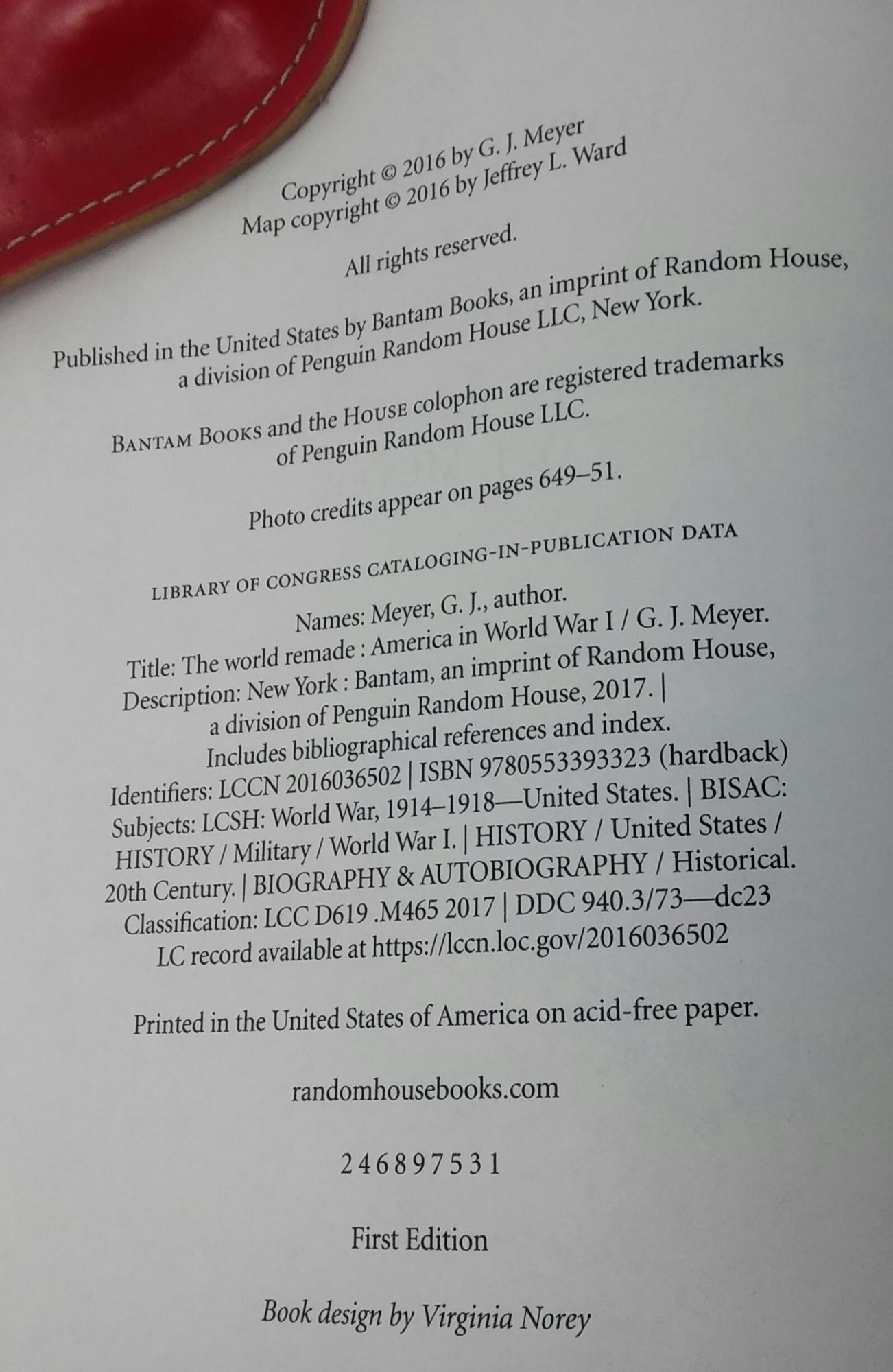 Copyright © 2016 by G. J. Meyer
Map copyright © 2016 by Jeffrey L. Ward

All rights reserved.

Published in the United States by Bantam Books, an imprint of Random House, a division of Penguin Random House LLC, New York.

BANTAM BOOKS and the HOUSE colophon are registered trademarks of Penguin Random House LLC.

Photo credits appear on pages 649–51.

LIBRARY OF CONGRESS CATALOGING-IN-PUBLICATION DATA

Names: Meyer, G. J., author.
Title: The world remade : America in World War I / G. J. Meyer.
Description: New York : Bantam, an imprint of Random House, a division of Penguin Random House, 2017. | Includes bibliographical references and index.
Identifiers: LCCN 2016036502 | ISBN 9780553393323 (hardback)
Subjects: LCSH: World War, 1914–1918—United States. | BISAC: HISTORY / Military / World War I. | HISTORY / United States / 20th Century. | BIOGRAPHY & AUTOBIOGRAPHY / Historical.
Classification: LCC D619 .M465 2017 | DDC 940.3/73—dc23
LC record available at https://lccn.loc.gov/2016036502

Printed in the United States of America on acid-free paper.

randomhousebooks.com

2 4 6 8 9 7 5 3 1

First Edition

Book design by Virginia Norey